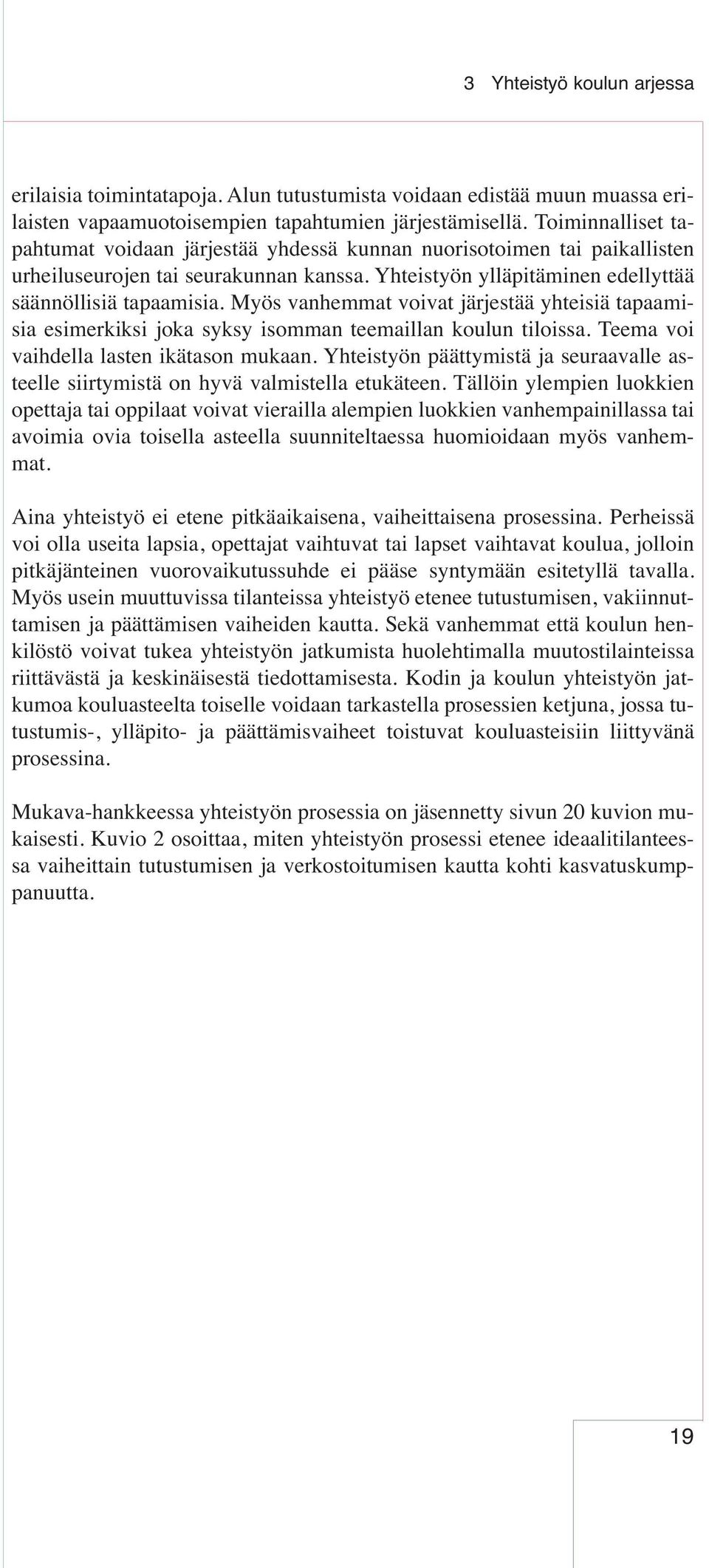 3 Yhteistyö koulun arjessa

erilaisia toimintatapoja. Alun tutustumista voidaan edistää muun muassa erilaisten vapaamuotoisempien tapahtumien järjestämisellä. Toiminnalliset tapahtumat voidaan järjestää yhdessä kunnan nuorisotoimen tai paikallisten urheiluseurojen tai seurakunnan kanssa. Yhteistyön ylläpitäminen edellyttää säännöllisiä tapaamisia. Myös vanhemmat voivat järjestää yhteisiä tapaamisia esimerkiksi joka syksy isomman teemaillan koulun tiloissa. Teema voi vaihdella lasten ikätason mukaan. Yhteistyön päättymistä ja seuraavalle asteelle siirtymistä on hyvä valmistella etukäteen. Tällöin ylempien luokkien opettaja tai oppilaat voivat vierailla alempien luokkien vanhempainillassa tai avoimia ovia toisella asteella suunniteltaessa huomioidaan myös vanhemmat.

Aina yhteistyö ei etene pitkäaikaisena, vaiheittaisena prosessina. Perheissä voi olla useita lapsia, opettajat vaihtuvat tai lapset vaihtavat koulua, jolloin pitkäjänteinen vuorovaikutussuhde ei pääse syntymään esitetyllä tavalla. Myös usein muuttuvissa tilanteissa yhteistyö etenee tutustumisen, vakiinnuttamisen ja päättämisen vaiheiden kautta. Sekä vanhemmat että koulun henkilöstö voivat tukea yhteistyön jatkumista huolehtimalla muutostilainteissa riittävästä ja keskinäisestä tiedottamisesta. Kodin ja koulun yhteistyön jatkumoa kouluasteelta toiselle voidaan tarkastella prosessien ketjuna, jossa tutustumis-, ylläpito- ja päättämisvaiheet toistuvat kouluasteisiin liittyvänä prosessina.

Mukava-hankkeessa yhteistyön prosessia on jäsennetty sivun 20 kuvion mukaisesti. Kuvio 2 osoittaa, miten yhteistyön prosessi etenee ideaalitilanteessa vaiheittain tutustumisen ja verkostoitumisen kautta kohti kasvatuskumppanuutta.

19